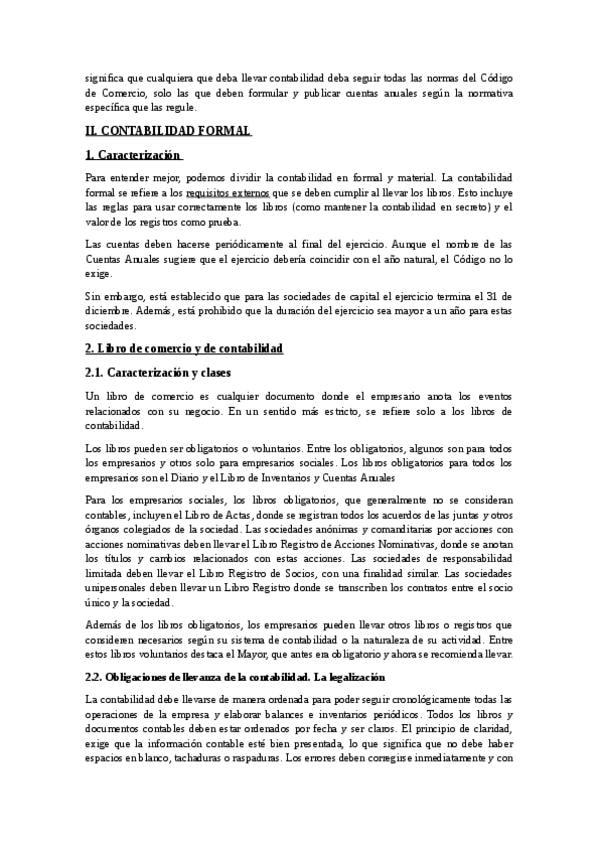 significa que cualquiera que deba llevar contabilidad deba seguir todas las normas del Código de Comercio, solo las que deben formular y publicar cuentas anuales según la normativa específica que las regule.

II. CONTABILIDAD FORMAL

1. Caracterización

Para entender mejor, podemos dividir la contabilidad en formal y material. La contabilidad formal se refiere a los requisitos externos que se deben cumplir al llevar los libros. Esto incluye las reglas para usar correctamente los libros (como mantener la contabilidad en secreto) y el valor de los registros como prueba.

Las cuentas deben hacerse periódicamente al final del ejercicio. Aunque el nombre de las Cuentas Anuales sugiere que el ejercicio debería coincidir con el año natural, el Código no lo exige.

Sin embargo, está establecido que para las sociedades de capital el ejercicio termina el 31 de diciembre. Además, está prohibido que la duración del ejercicio sea mayor a un año para estas sociedades.

2. Libro de comercio y de contabilidad

2.1. Caracterización y clases

Un libro de comercio es cualquier documento donde el empresario anota los eventos relacionados con su negocio. En un sentido más estricto, se refiere solo a los libros de contabilidad.

Los libros pueden ser obligatorios o voluntarios. Entre los obligatorios, algunos son para todos los empresarios y otros solo para empresarios sociales. Los libros obligatorios para todos los empresarios son el Diario y el Libro de Inventarios y Cuentas Anuales

Para los empresarios sociales, los libros obligatorios, que generalmente no se consideran contables, incluyen el Libro de Actas, donde se registran todos los acuerdos de las juntas y otros órganos colegiados de la sociedad. Las sociedades anónimas y comanditarias por acciones con acciones nominativas deben llevar el Libro Registro de Acciones Nominativas, donde se anotan los títulos y cambios relacionados con estas acciones. Las sociedades de responsabilidad limitada deben llevar el Libro Registro de Socios, con una finalidad similar. Las sociedades unipersonales deben llevar un Libro Registro donde se transcriben los contratos entre el socio único y la sociedad.

Además de los libros obligatorios, los empresarios pueden llevar otros libros o registros que consideren necesarios según su sistema de contabilidad o la naturaleza de su actividad. Entre estos libros voluntarios destaca el Mayor, que antes era obligatorio y ahora se recomienda llevar.

2.2. Obligaciones de llevanza de la contabilidad. La legalización

La contabilidad debe llevarse de manera ordenada para poder seguir cronológicamente todas las operaciones de la empresa y elaborar balances e inventarios periódicos. Todos los libros y documentos contables deben estar ordenados por fecha y ser claros. El principio de claridad, exige que la información contable esté bien presentada, lo que significa que no debe haber espacios en blanco, tachaduras o raspaduras. Los errores deben corregirse inmediatamente y con